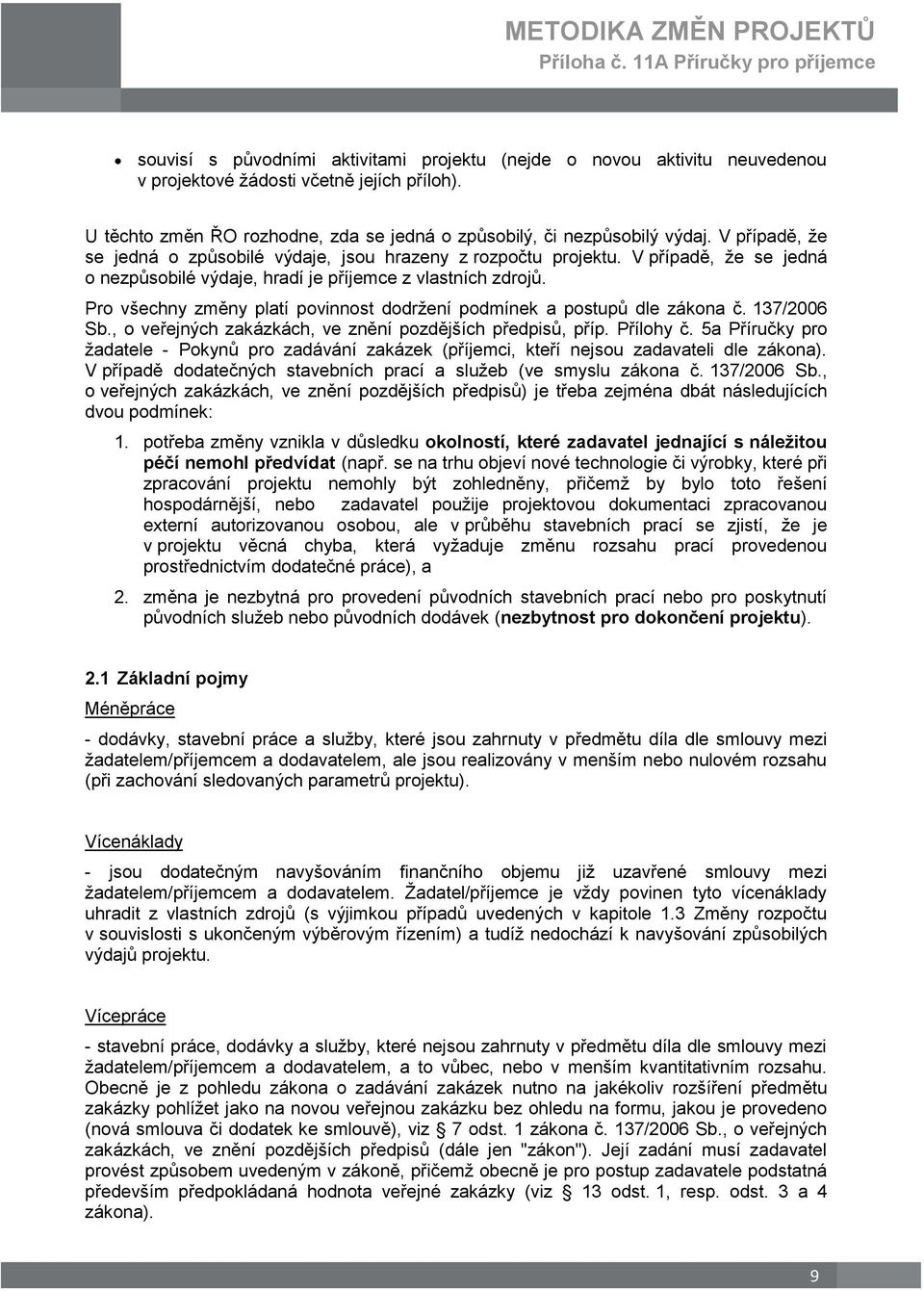 METODIKA ZMĚN PROJEKTŮ
Příloha č. 11A Příručky pro příjemce

• souvisí s původními aktivitami projektu (nejde o novou aktivitu neuvedenou v projektové žádosti včetně jejích příloh).

U těchto změn ŘO rozhodne, zda se jedná o způsobilý, či nezpůsobilý výdaj. V případě, že se jedná o způsobilé výdaje, jsou hrazeny z rozpočtu projektu. V případě, že se jedná o nezpůsobilé výdaje, hradí je příjemce z vlastních zdrojů.

Pro všechny změny platí povinnost dodržení podmínek a postupů dle zákona č. 137/2006 Sb., o veřejných zakázkách, ve znění pozdějších předpisů, příp. Přílohy č. 5a Příručky pro žadatele - Pokynů pro zadávání zakázek (příjemci, kteří nejsou zadavateli dle zákona). V případě dodatečných stavebních prací a služeb (ve smyslu zákona č. 137/2006 Sb., o veřejných zakázkách, ve znění pozdějších předpisů) je třeba zejména dbát následujících dvou podmínek:

1. potřeba změny vznikla v důsledku okolností, které zadavatel jednající s náležitou péčí nemohl předvídat (např. se na trhu objeví nové technologie či výrobky, které při zpracování projektu nemohly být zohledněny, přičemž by bylo toto řešení hospodárnější, nebo zadavatel použije projektovou dokumentaci zpracovanou externí autorizovanou osobou, ale v průběhu stavebních prací se zjistí, že je v projektu věcná chyba, která vyžaduje změnu rozsahu prací provedenou prostřednictvím dodatečné práce), a

2. změna je nezbytná pro provedení původních stavebních prací nebo pro poskytnutí původních služeb nebo původních dodávek (nezbytnost pro dokončení projektu).

2.1 Základní pojmy

Méněpráce

- dodávky, stavební práce a služby, které jsou zahrnuty v předmětu díla dle smlouvy mezi žadatelem/příjemcem a dodavatelem, ale jsou realizovány v menším nebo nulovém rozsahu (při zachování sledovaných parametrů projektu).

Vícenáklady

- jsou dodatečným navyšováním finančního objemu již uzavřené smlouvy mezi žadatelem/příjemcem a dodavatelem. Žadatel/příjemce je vždy povinen tyto vícenáklady uhradit z vlastních zdrojů (s výjimkou případů uvedených v kapitole 1.3 Změny rozpočtu v souvislosti s ukončeným výběrovým řízením) a tudíž nedochází k navyšování způsobilých výdajů projektu.

Vícepráce

- stavební práce, dodávky a služby, které nejsou zahrnuty v předmětu díla dle smlouvy mezi žadatelem/příjemcem a dodavatelem, a to vůbec, nebo v menším kvantitativním rozsahu. Obecně je z pohledu zákona o zadávání zakázek nutno na jakékoliv rozšíření předmětu zakázky pohlížet jako na novou veřejnou zakázku bez ohledu na formu, jakou je provedeno (nová smlouva či dodatek ke smlouvě), viz § 7 odst. 1 zákona č. 137/2006 Sb., o veřejných zakázkách, ve znění pozdějších předpisů (dále jen "zákon"). Její zadání musí zadavatel provést způsobem uvedeným v zákoně, přičemž obecně je pro postup zadavatele podstatná především předpokládaná hodnota veřejné zakázky (viz § 13 odst. 1, resp. odst. 3 a 4 zákona).

9